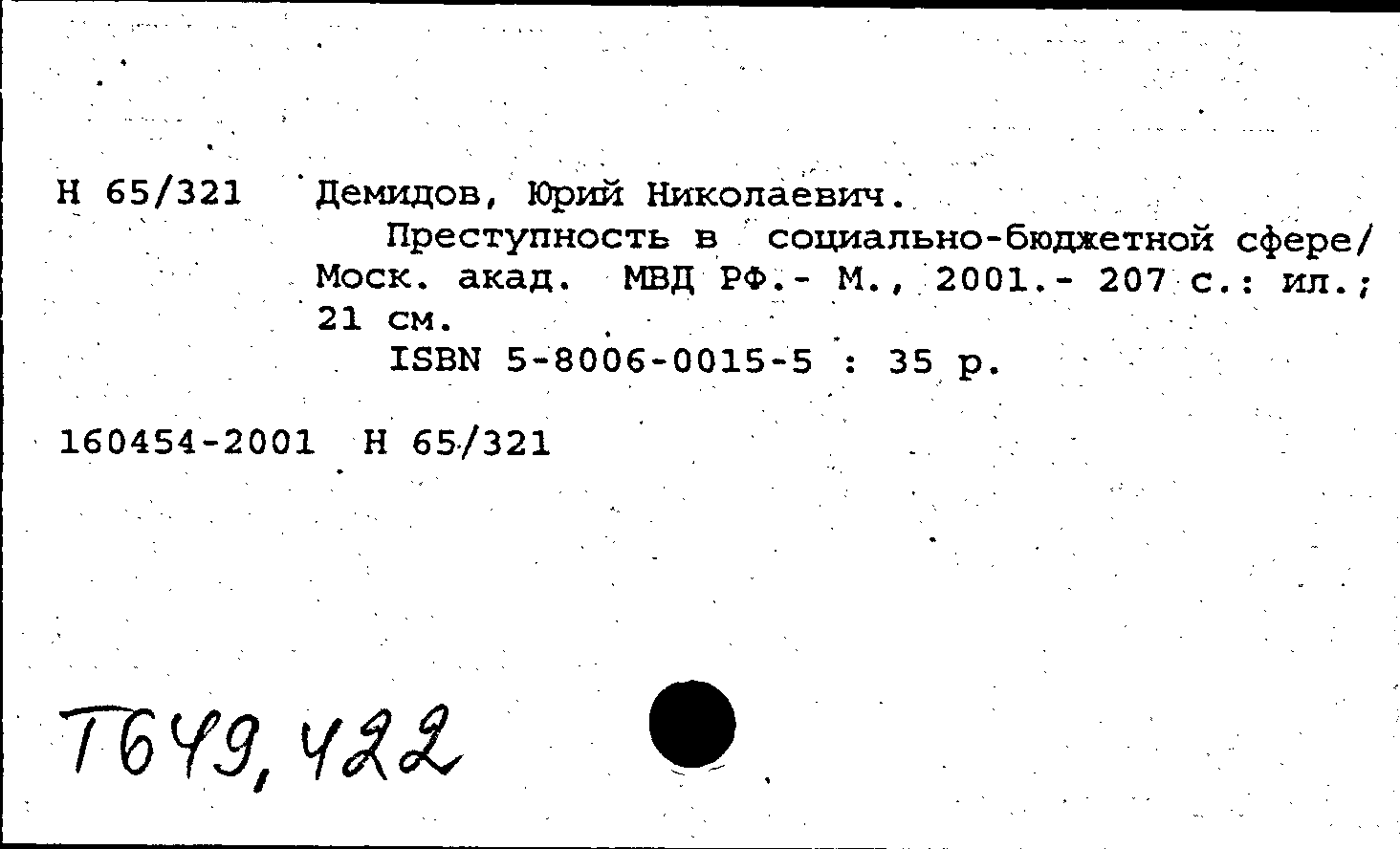 Н 65/321 Демидов, Юрий Николаевич.

Преступность в социально-бюджетной сфере/ Моск. акад. МВД РФ.- М., 2001.- 207 с.: ил.; 21 см.

ISBN 5-8006-0015-5 : 35 р.

160454-2001 Н 65/321

Т649,422